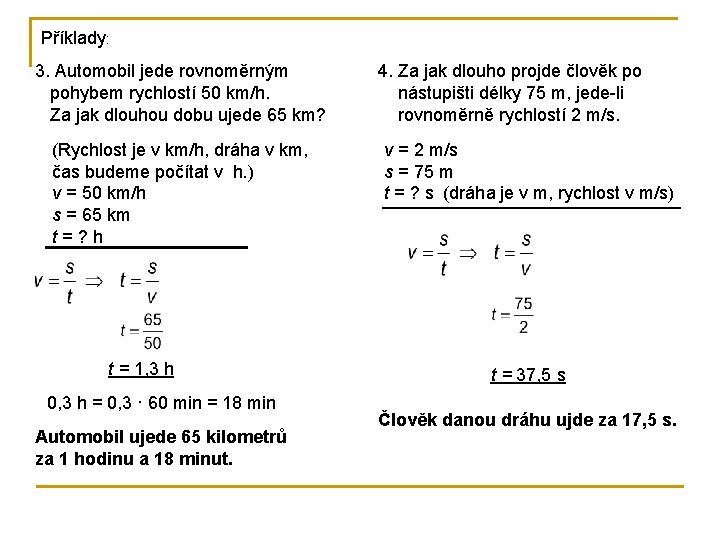 Příklady:

3. Automobil jede rovnoměrným pohybem rychlostí 50 km/h. Za jak dlouhou dobu ujede 65 km?

(Rychlost je v km/h, dráha v km, čas budeme počítat v h.)
$v$ = 50 km/h
$s$ = 65 km
$t$ = ? h

$v = \frac{s}{t} \Rightarrow t = \frac{s}{v}$

$t = \frac{65}{50}$

$t$ = 1,3 h

0,3 h = 0,3 · 60 min = 18 min

Automobil ujede 65 kilometrů za 1 hodinu a 18 minut.

4. Za jak dlouho projde člověk po nástupišti délky 75 m, jede-li rovnoměrně rychlostí 2 m/s.

$v$ = 2 m/s
$s$ = 75 m
$t$ = ? s (dráha je v m, rychlost v m/s)

$v = \frac{s}{t} \Rightarrow t = \frac{s}{v}$

$t = \frac{75}{2}$

$t$ = 37,5 s

Člověk danou dráhu ujde za 17,5 s.